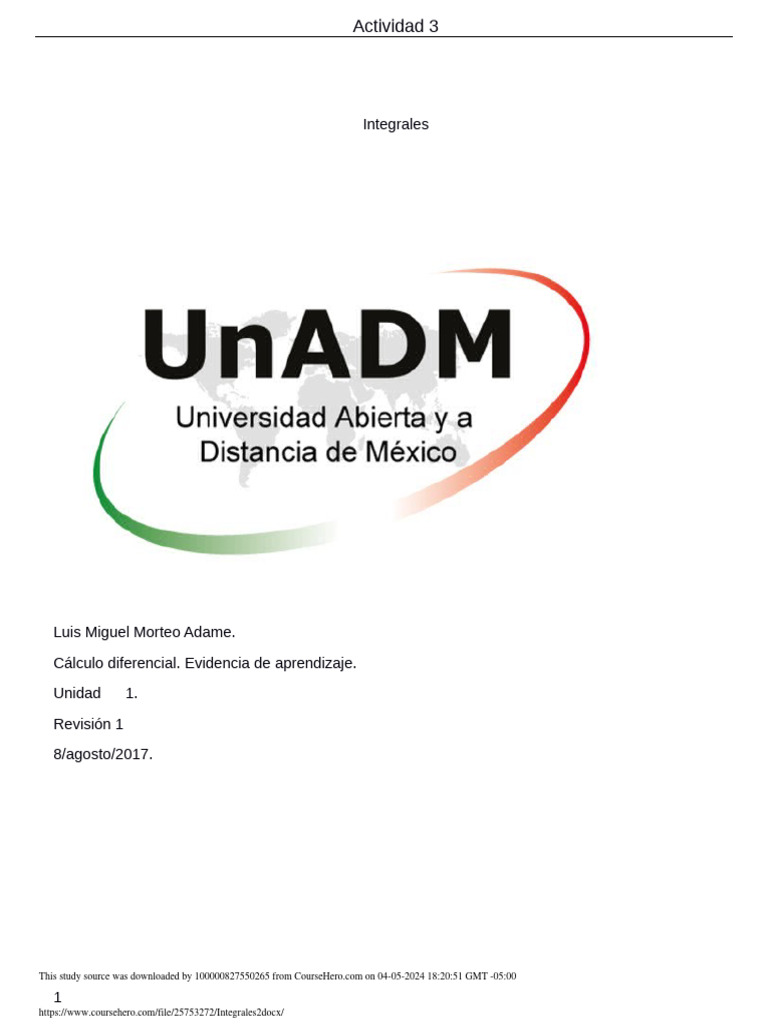 Actividad 3

Integrales

UnADM

Universidad Abierta y a Distancia de México

Luis Miguel Morteo Adame.

Cálculo diferencial. Evidencia de aprendizaje.

Unidad 1.

Revisión 1

8/agosto/2017.

This study source was downloaded by 100000827550265 from CourseHero.com on 04-05-2024 18:20:51 GMT -05:00

1

https://www.coursehero.com/file/25753272/Integrales2docx/